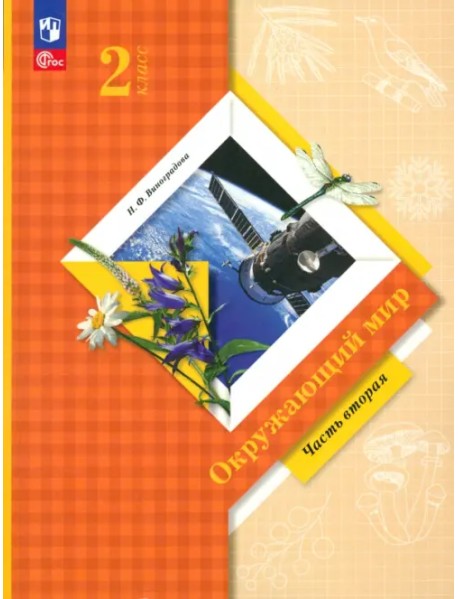 ФГОС

2 класс

Н. Ф. Виноградова

Окружающий мир

Часть вторая